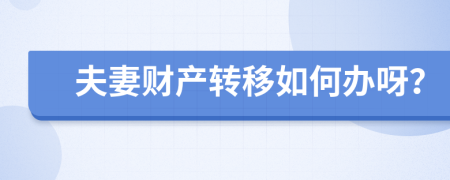 夫妻财产转移如何办呀?